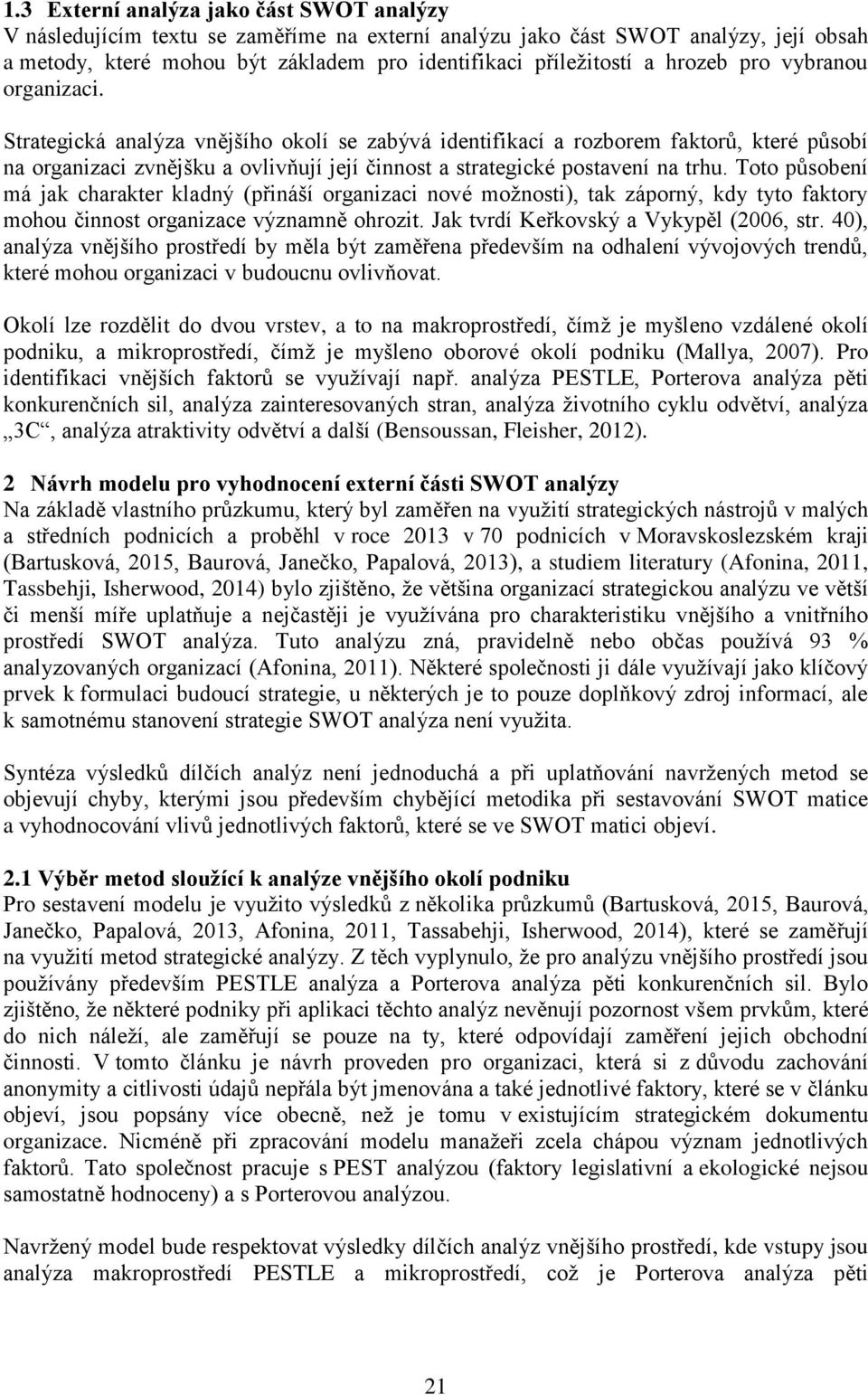 1.3 Externí analýza jako část SWOT analýzy
V následujícím textu se zaměříme na externí analýzu jako část SWOT analýzy, její obsah a metody, které mohou být základem pro identifikaci příležitostí a hrozeb pro vybranou organizaci.

Strategická analýza vnějšího okolí se zabývá identifikací a rozborem faktorů, které působí na organizaci zvnějšku a ovlivňují její činnost a strategické postavení na trhu. Toto působení má jak charakter kladný (přináší organizaci nové možnosti), tak záporný, kdy tyto faktory mohou činnost organizace významně ohrozit. Jak tvrdí Keřkovský a Vykypěl (2006, str. 40), analýza vnějšího prostředí by měla být zaměřena především na odhalení vývojových trendů, které mohou organizaci v budoucnu ovlivňovat.

Okolí lze rozdělit do dvou vrstev, a to na makroprostředí, čímž je myšleno vzdálené okolí podniku, a mikroprostředí, čímž je myšleno oborové okolí podniku (Mallya, 2007). Pro identifikaci vnějších faktorů se využívají např. analýza PESTLE, Porterova analýza pěti konkurenčních sil, analýza zainteresovaných stran, analýza životního cyklu odvětví, analýza „3C“, analýza atraktivity odvětví a další (Bensoussan, Fleisher, 2012).

2 Návrh modelu pro vyhodnocení externí části SWOT analýzy
Na základě vlastního průzkumu, který byl zaměřen na využití strategických nástrojů v malých a středních podnicích a proběhl v roce 2013 v 70 podnicích v Moravskoslezském kraji (Bartusková, 2015, Baurová, Janečko, Papalová, 2013), a studiem literatury (Afonina, 2011, Tassbehji, Isherwood, 2014) bylo zjištěno, že většina organizací strategickou analýzu ve větší či menší míře uplatňuje a nejčastěji je využívána pro charakteristiku vnějšího a vnitřního prostředí SWOT analýza. Tuto analýzu zná, pravidelně nebo občas používá 93 % analyzovaných organizací (Afonina, 2011). Některé společnosti ji dále využívají jako klíčový prvek k formulaci budoucí strategie, u některých je to pouze doplňkový zdroj informací, ale k samotnému stanovení strategie SWOT analýza není využita.

Syntéza výsledků dílčích analýz není jednoduchá a při uplatňování navržených metod se objevují chyby, kterými jsou především chybějící metodika při sestavování SWOT matice a vyhodnocování vlivů jednotlivých faktorů, které se ve SWOT matici objeví.

2.1 Výběr metod sloužící k analýze vnějšího okolí podniku
Pro sestavení modelu je využito výsledků z několika průzkumů (Bartusková, 2015, Baurová, Janečko, Papalová, 2013, Afonina, 2011, Tassabehji, Isherwood, 2014), které se zaměřují na využití metod strategické analýzy. Z těch vyplynulo, že pro analýzu vnějšího prostředí jsou používány především PESTLE analýza a Porterova analýza pěti konkurenčních sil. Bylo zjištěno, že některé podniky při aplikaci těchto analýz nevěnují pozornost všem prvkům, které do nich náleží, ale zaměřují se pouze na ty, které odpovídají zaměření jejich obchodní činnosti. V tomto článku je návrh proveden pro organizaci, která si z důvodu zachování anonymity a citlivosti údajů nepřála být jmenována a také jednotlivé faktory, které se v článku objeví, jsou popsány více obecně, než je tomu v existujícím strategickém dokumentu organizace. Nicméně při zpracování modelu manažeři zcela chápou význam jednotlivých faktorů. Tato společnost pracuje s PEST analýzou (faktory legislativní a ekologické nejsou samostatně hodnoceny) a s Porterovou analýzou.

Navržený model bude respektovat výsledky dílčích analýz vnějšího prostředí, kde vstupy jsou analýza makroprostředí PESTLE a mikroprostředí, což je Porterova analýza pěti

21